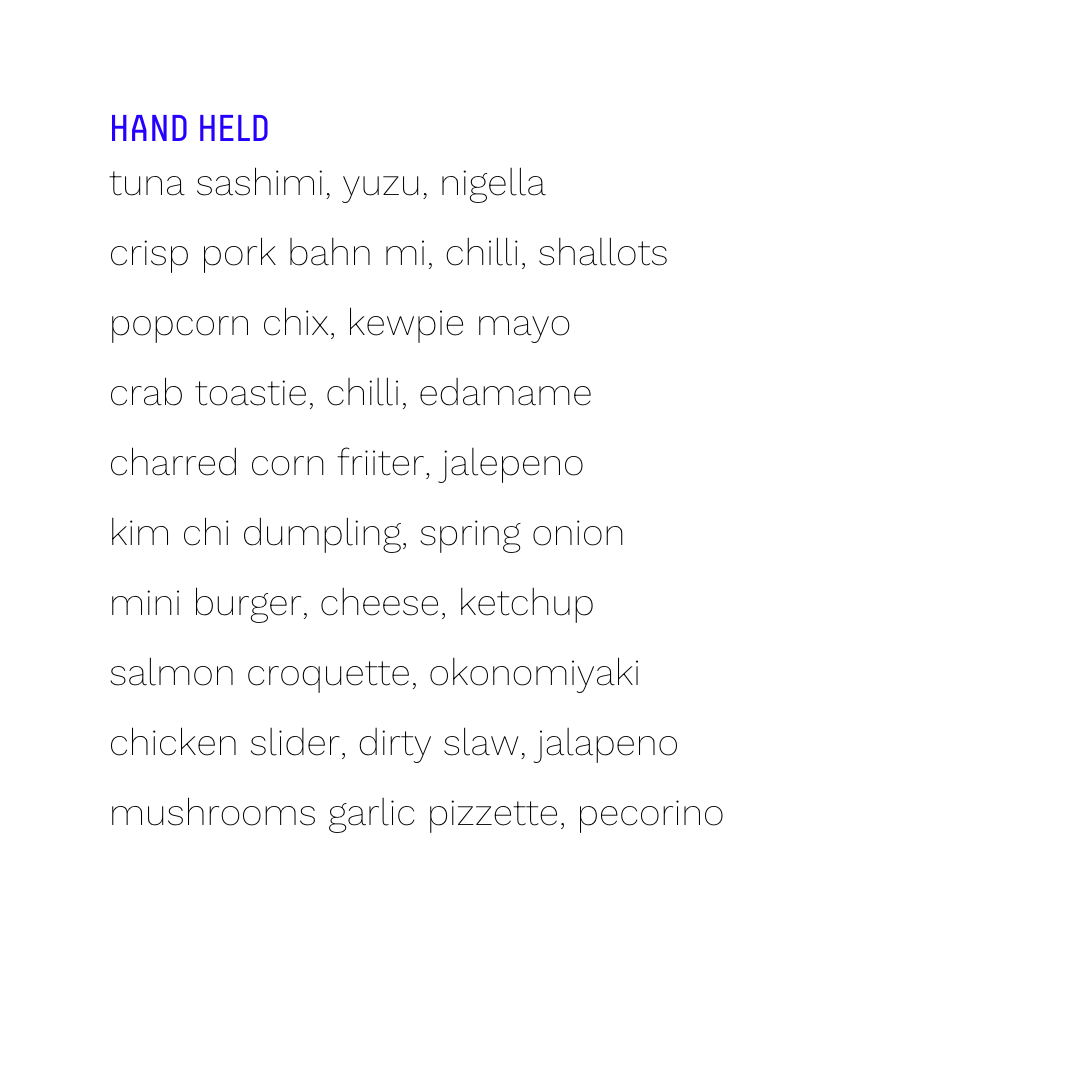 HAND HELD
tuna sashimi, yuzu, nigella
crisp pork bahn mi, chilli, shallots
popcorn chix, kewpie mayo
crab toastie, chilli, edamame
charred corn friiter, jalepeno
kim chi dumpling, spring onion
mini burger, cheese, ketchup
salmon croquette, okonomiyaki
chicken slider, dirty slaw, jalapeno
mushrooms garlic pizzette, pecorino